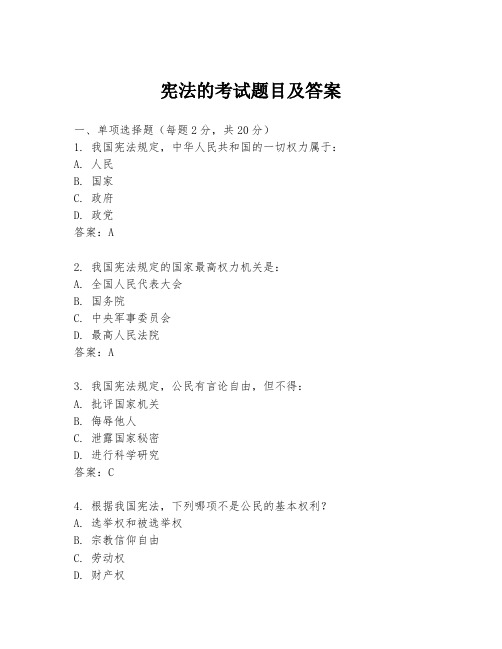 宪法的考试题目及答案

一、单项选择题（每题2分，共20分）
1. 我国宪法规定，中华人民共和国的一切权力属于：
A. 人民
B. 国家
C. 政府
D. 政党
答案：A

2. 我国宪法规定的国家最高权力机关是：
A. 全国人民代表大会
B. 国务院
C. 中央军事委员会
D. 最高人民法院
答案：A

3. 我国宪法规定，公民有言论自由，但不得：
A. 批评国家机关
B. 侮辱他人
C. 泄露国家秘密
D. 进行科学研究
答案：C

4. 根据我国宪法，下列哪项不是公民的基本权利？
A. 选举权和被选举权
B. 宗教信仰自由
C. 劳动权
D. 财产权